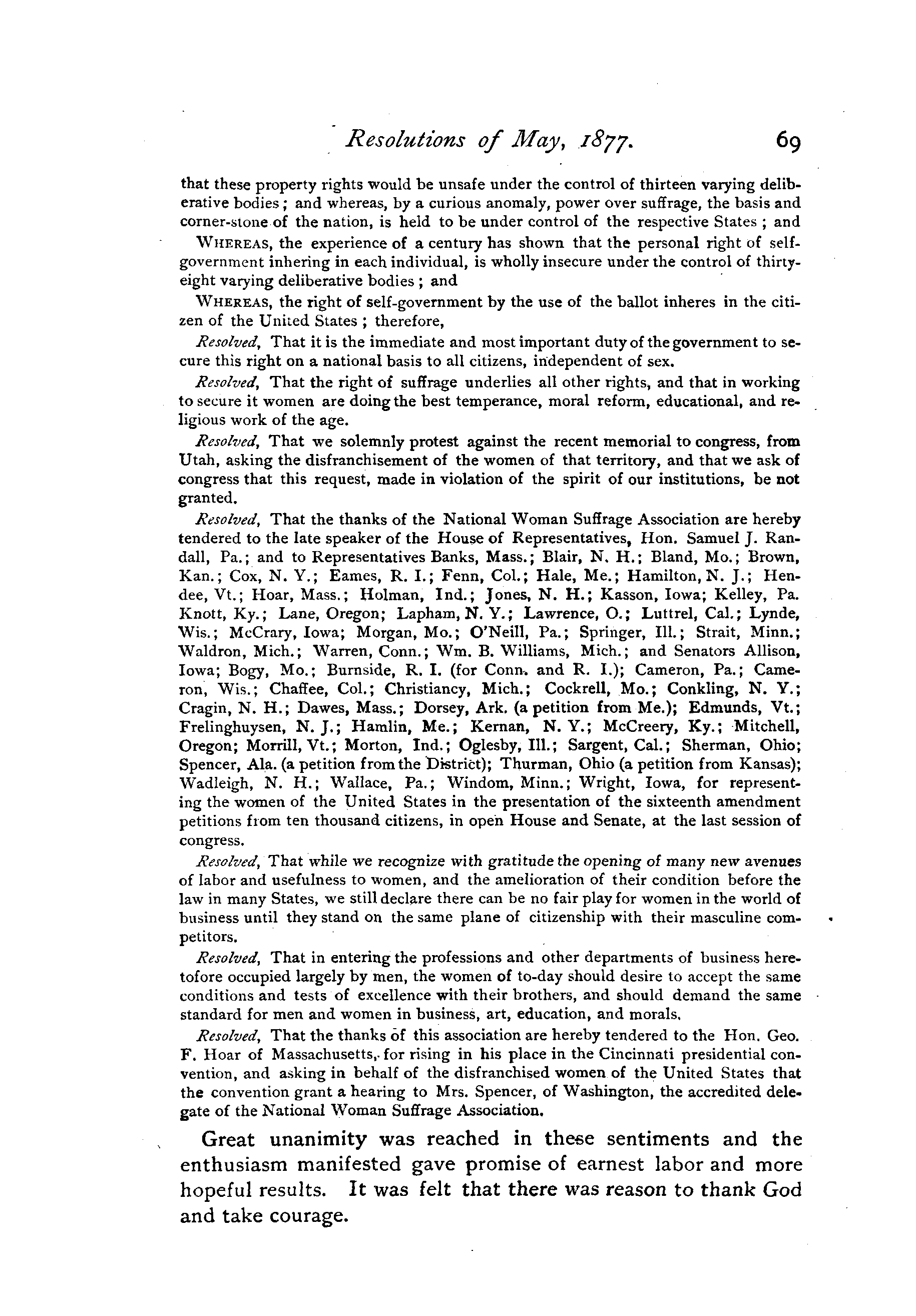 Resolutions of May, 1877. 69

that these property rights would be unsafe under the control of thirteen varying deliberative bodies; and whereas, by a curious anomaly, power over suffrage, the basis and corner-stone of the nation, is held to be under control of the respective States; and

WHEREAS, the experience of a century has shown that the personal right of self-government inhering in each individual, is wholly insecure under the control of thirty-eight varying deliberative bodies; and

WHEREAS, the right of self-government by the use of the ballot inheres in the citizen of the United States; therefore,

Resolved, That it is the immediate and most important duty of the government to secure this right on a national basis to all citizens, independent of sex.

Resolved, That the right of suffrage underlies all other rights, and that in working to secure it women are doing the best temperance, moral reform, educational, and religious work of the age.

Resolved, That we solemnly protest against the recent memorial to congress, from Utah, asking the disfranchisement of the women of that territory, and that we ask of congress that this request, made in violation of the spirit of our institutions, be not granted.

Resolved, That the thanks of the National Woman Suffrage Association are hereby tendered to the late speaker of the House of Representatives, Hon. Samuel J. Randall, Pa.; and to Representatives Banks, Mass.; Blair, N. H.; Bland, Mo.; Brown, Kan.; Cox, N. Y.; Eames, R. I.; Fenn, Col.; Hale, Me.; Hamilton, N. J.; Hendee, Vt.; Hoar, Mass.; Holman, Ind.; Jones, N. H.; Kasson, Iowa; Kelley, Pa. Knott, Ky.; Lane, Oregon; Lapham, N. Y.; Lawrence, O.; Luttrel, Cal.; Lynde, Wis.; McCrary, Iowa; Morgan, Mo.; O'Neill, Pa.; Springer, Ill.; Strait, Minn.; Waldron, Mich.; Warren, Conn.; Wm. B. Williams, Mich.; and Senators Allison, Iowa; Bogy, Mo.; Burnside, R. I. (for Conn. and R. I.); Cameron, Pa.; Cameron, Wis.; Chaffee, Col.; Christiancy, Mich.; Cockrell, Mo.; Conkling, N. Y.; Cragin, N. H.; Dawes, Mass.; Dorsey, Ark. (a petition from Me.); Edmunds, Vt.; Frelinghuysen, N. J.; Hamlin, Me.; Kernan, N. Y.; McCreery, Ky.; Mitchell, Oregon; Morrill, Vt.; Morton, Ind.; Oglesby, Ill.; Sargent, Cal.; Sherman, Ohio; Spencer, Ala. (a petition from the District); Thurman, Ohio (a petition from Kansas); Wadleigh, N. H.; Wallace, Pa.; Windom, Minn.; Wright, Iowa, for representing the women of the United States in the presentation of the sixteenth amendment petitions from ten thousand citizens, in open House and Senate, at the last session of congress.

Resolved, That while we recognize with gratitude the opening of many new avenues of labor and usefulness to women, and the amelioration of their condition before the law in many States, we still declare there can be no fair play for women in the world of business until they stand on the same plane of citizenship with their masculine competitors.

Resolved, That in entering the professions and other departments of business heretofore occupied largely by men, the women of to-day should desire to accept the same conditions and tests of excellence with their brothers, and should demand the same standard for men and women in business, art, education, and morals.

Resolved, That the thanks of this association are hereby tendered to the Hon. Geo. F. Hoar of Massachusetts, for rising in his place in the Cincinnati presidential convention, and asking in behalf of the disfranchised women of the United States that the convention grant a hearing to Mrs. Spencer, of Washington, the accredited delegate of the National Woman Suffrage Association.

Great unanimity was reached in these sentiments and the enthusiasm manifested gave promise of earnest labor and more hopeful results. It was felt that there was reason to thank God and take courage.